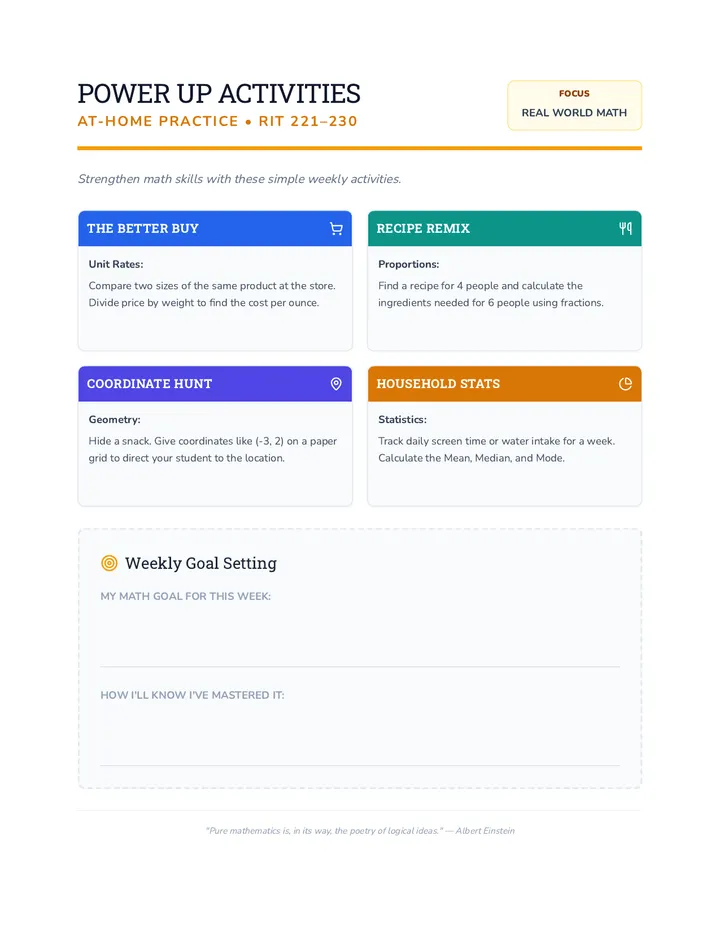 POWER UP ACTIVITIES
AT-HOME PRACTICE • RIT 221–230

FOCUS
REAL WORLD MATH

Strengthen math skills with these simple weekly activities.

THE BETTER BUY

Unit Rates:

Compare two sizes of the same product at the store. Divide price by weight to find the cost per ounce.

RECIPE REMIX

Proportions:

Find a recipe for 4 people and calculate the ingredients needed for 6 people using fractions.

COORDINATE HUNT

Geometry:

Hide a snack. Give coordinates like (-3, 2) on a paper grid to direct your student to the location.

HOUSEHOLD STATS

Statistics:

Track daily screen time or water intake for a week. Calculate the Mean, Median, and Mode.

Weekly Goal Setting

MY MATH GOAL FOR THIS WEEK:

HOW I'LL KNOW I'VE MASTERED IT:

"Pure mathematics is, in its way, the poetry of logical ideas." — Albert Einstein